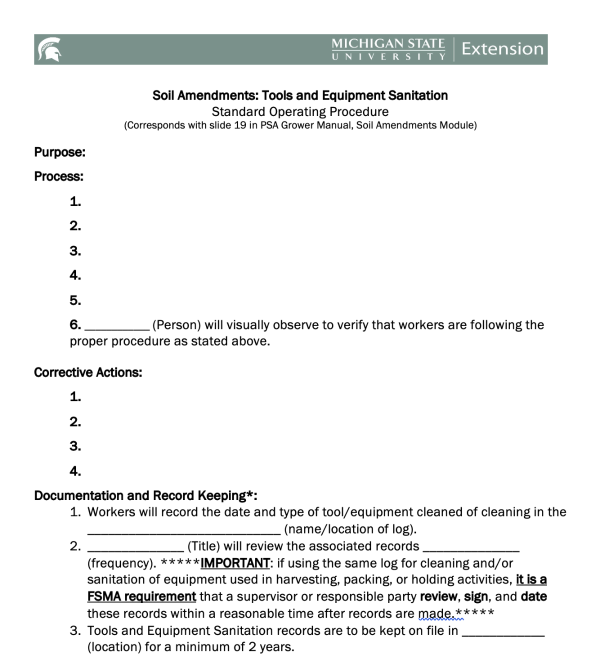 MICHIGAN STATE UNIVERSITY | Extension

Soil Amendments: Tools and Equipment Sanitation
Standard Operating Procedure
(Corresponds with slide 19 in PSA Grower Manual, Soil Amendments Module)

Purpose:

Process:

1.

2.

3.

4.

5.

6. _________ (Person) will visually observe to verify that workers are following the proper procedure as stated above.

Corrective Actions:

1.

2.

3.

4.

Documentation and Record Keeping*:

1. Workers will record the date and type of tool/equipment cleaned of cleaning in the ___________________________ (name/location of log).
2. _____________ (Title) will review the associated records _____________ (frequency). *****IMPORTANT: if using the same log for cleaning and/or sanitation of equipment used in harvesting, packing, or holding activities, it is a FSMA requirement that a supervisor or responsible party review, sign, and date these records within a reasonable time after records are made.*****
3. Tools and Equipment Sanitation records are to be kept on file in ___________ (location) for a minimum of 2 years.